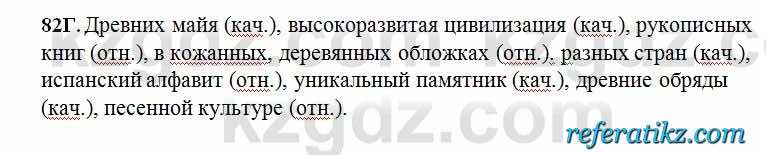 82Г. Древних майя (кач.), высокоразвитая цивилизация (кач.), рукописных книг (отн.), в кожанных, деревянных обложках (отн.). разных стран (кач.), испанский алфавит (отн.), уникальный памятник (кач.), древние обряды (кач.), песенной культуре (отн.).

kzgdz.com

referatikz.com